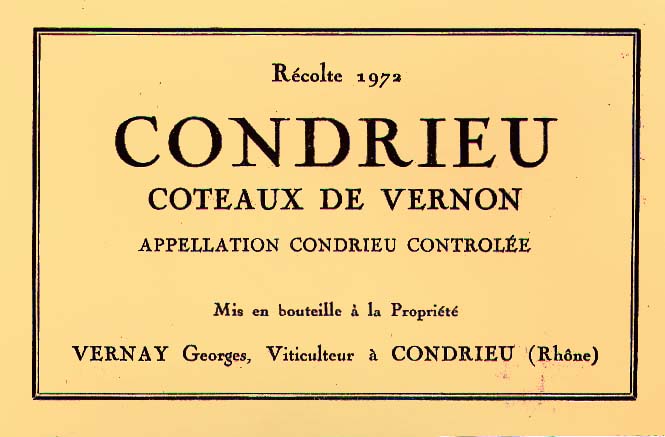 Récolte 1972

CONDRIEU

COTEAUX DE VERNON

APPELLATION CONDRIEU CONTROLÉE

Mis en bouteille à la Propriété

VERNAY Georges, Viticulteur à CONDRIEU (Rhône)